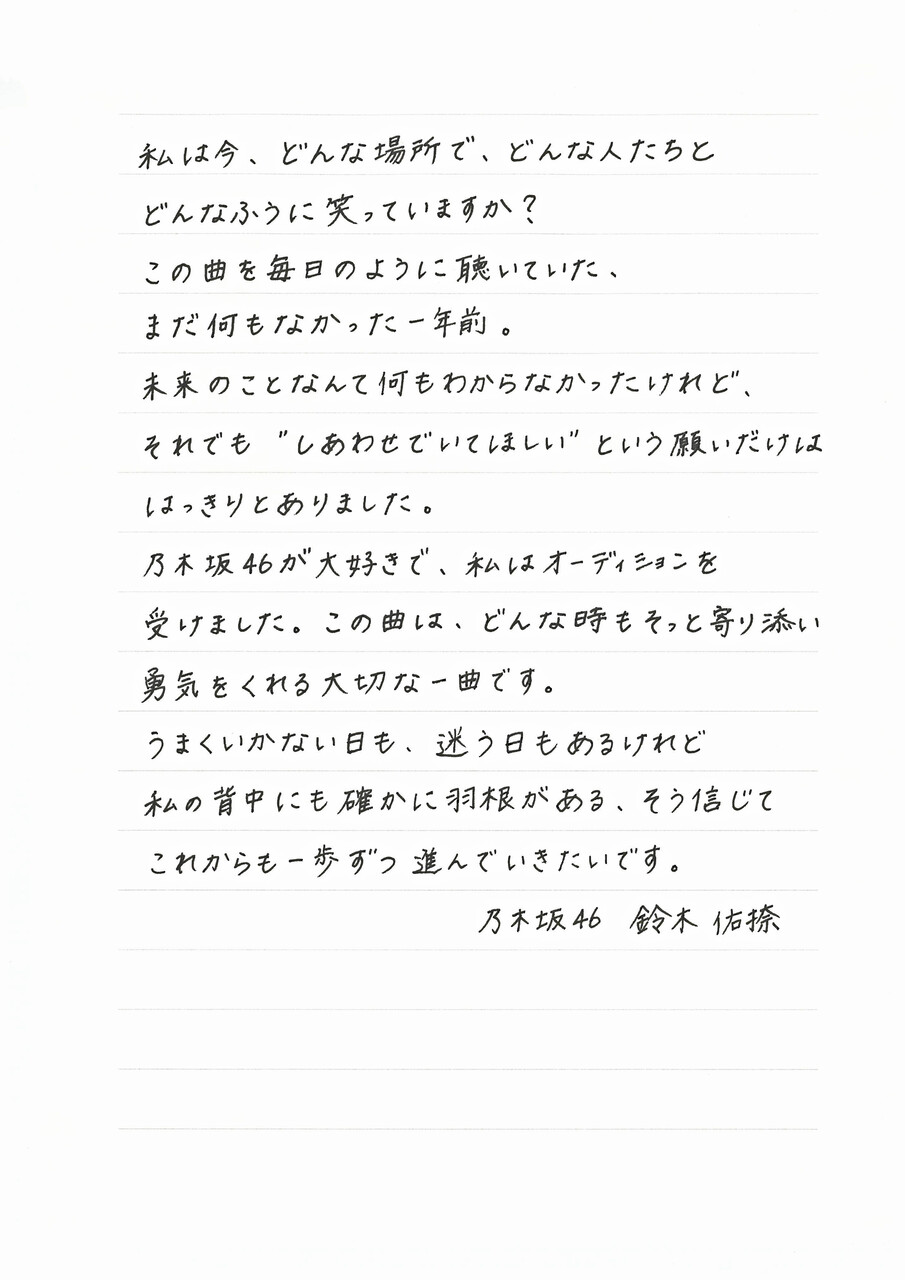 私は今、どんな場所で、どんな人たちと

どんなふうに笑っていますか？

この曲を毎日のように聴いていた、

まだ何もなかった一年前。

未来のことなんて何もわからなかったけれど、

それでも"しあわせでいてほしい"という願いだけは

はっきりとありました。

乃木坂46が大好きで、私はオーディションを

受けました。この曲は、どんな時もそっと寄り添い

勇気をくれる大切な一曲です。

うまくいかない日も、迷う日もあるけれど

私の背中にも確かに羽根がある、そう信じて

これからも一歩ずつ進んでいきたいです。

乃木坂46 鈴木佑捺